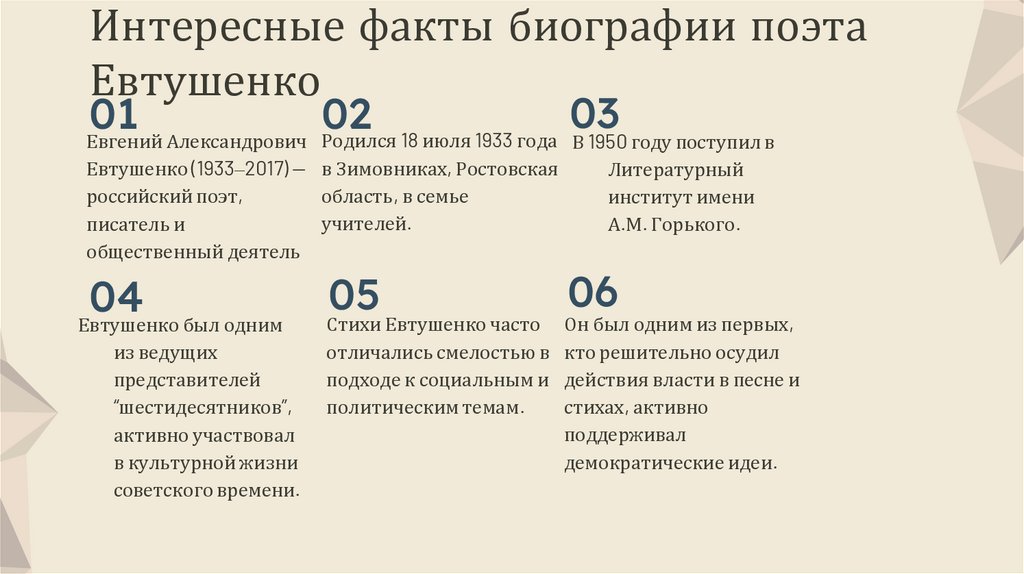 Интересные факты биографии поэта Евтушенко

01

Евгений Александрович Евтушенко (1933–2017) — российский поэт, писатель и общественный деятель

02

Родился 18 июля 1933 года в Зимовниках, Ростовская область, в семье учителей.

03

В 1950 году поступил в Литературный институт имени А.М. Горького.

04

Евтушенко был одним из ведущих представителей "шестидесятников", активно участвовал в культурной жизни советского времени.

05

Стихи Евтушенко часто отличались смелостью в подходе к социальным и политическим темам.

06

Он был одним из первых, кто решительно осудил действия власти в песне и стихах, активно поддерживал демократические идеи.